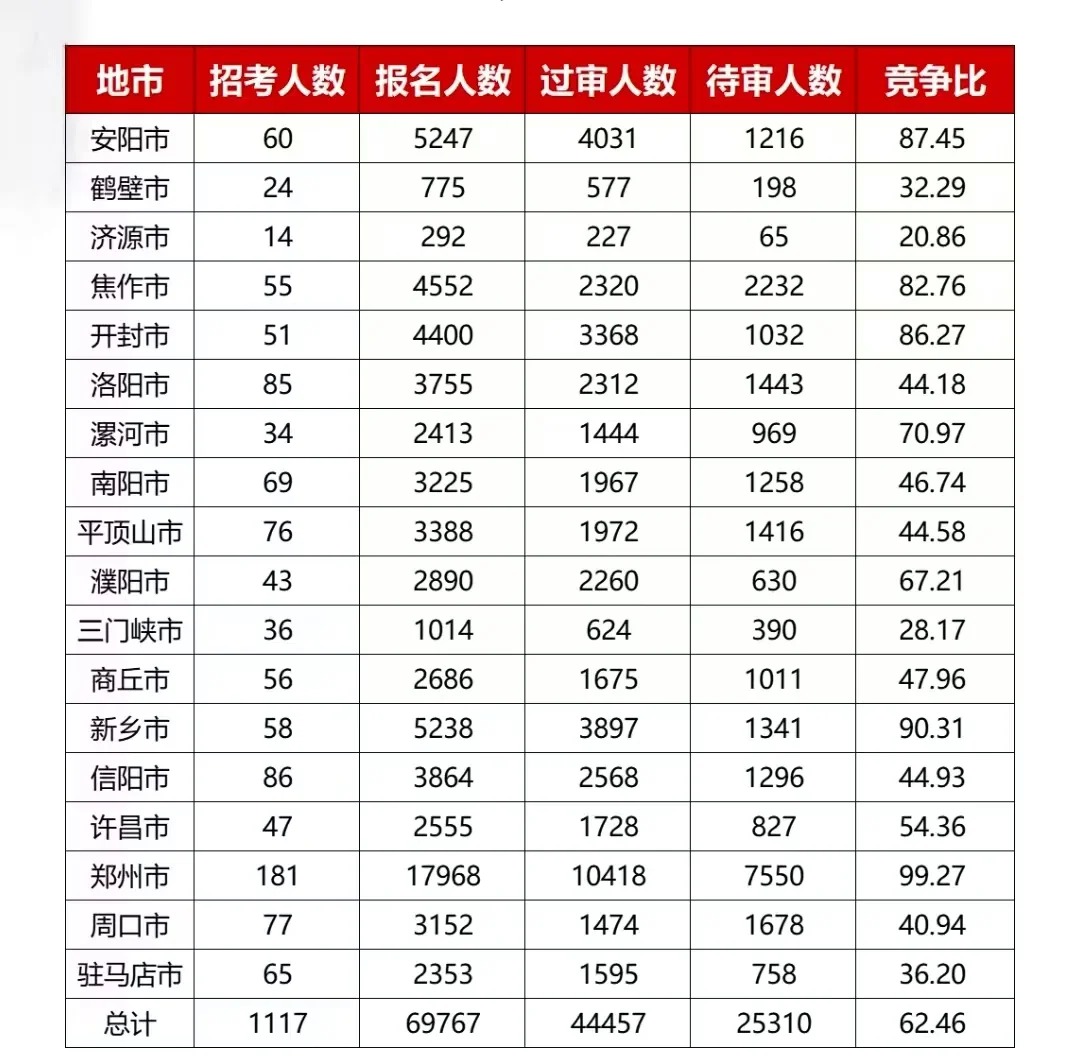 | 地市 | 招考人数 | 报名人数 | 过审人数 | 待审人数 | 竞争比 |
|---|---|---|---|---|---|
| 安阳市 | 60 | 5247 | 4031 | 1216 | 87.45 |
| 鹤壁市 | 24 | 775 | 577 | 198 | 32.29 |
| 济源市 | 14 | 292 | 227 | 65 | 20.86 |
| 焦作市 | 55 | 4552 | 2320 | 2232 | 82.76 |
| 开封市 | 51 | 4400 | 3368 | 1032 | 86.27 |
| 洛阳市 | 85 | 3755 | 2312 | 1443 | 44.18 |
| 漯河市 | 34 | 2413 | 1444 | 969 | 70.97 |
| 南阳市 | 69 | 3225 | 1967 | 1258 | 46.74 |
| 平顶山市 | 76 | 3388 | 1972 | 1416 | 44.58 |
| 濮阳市 | 43 | 2890 | 2260 | 630 | 67.21 |
| 三门峡市 | 36 | 1014 | 624 | 390 | 28.17 |
| 商丘市 | 56 | 2686 | 1675 | 1011 | 47.96 |
| 新乡市 | 58 | 5238 | 3897 | 1341 | 90.31 |
| 信阳市 | 86 | 3864 | 2568 | 1296 | 44.93 |
| 许昌市 | 47 | 2555 | 1728 | 827 | 54.36 |
| 郑州市 | 181 | 17968 | 10418 | 7550 | 99.27 |
| 周口市 | 77 | 3152 | 1474 | 1678 | 40.94 |
| 驻马店市 | 65 | 2353 | 1595 | 758 | 36.20 |
| 总计 | 1117 | 69767 | 44457 | 25310 | 62.46 |